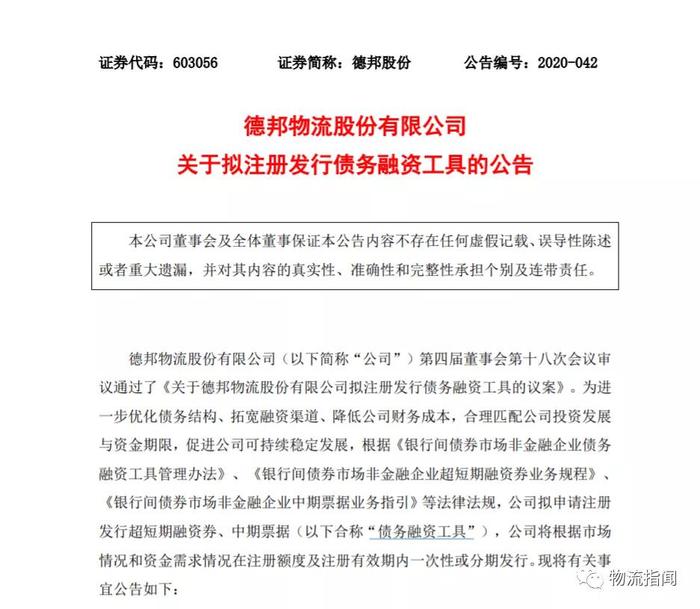 证券代码：603056　　证券简称：德邦股份　　公告编号：2020-042

德邦物流股份有限公司
关于拟注册发行债务融资工具的公告

本公司董事会及全体董事保证本公告内容不存在任何虚假记载、误导性陈述或者重大遗漏，并对其内容的真实性、准确性和完整性承担个别及连带责任。

德邦物流股份有限公司（以下简称“公司”）第四届董事会第十八次会议审议通过了《关于德邦物流股份有限公司拟注册发行债务融资工具的议案》。为进一步优化债务结构、拓宽融资渠道、降低公司财务成本，合理匹配公司投资发展与资金期限，促进公司可持续稳定发展，根据《银行间债券市场非金融企业债务融资工具管理办法》、《银行间债券市场非金融企业超短期融资券业务规程》、《银行间债券市场非金融企业中期票据业务指引》等法律法规，公司拟申请注册发行超短期融资券、中期票据（以下合称“债务融资工具”），公司将根据市场情况和资金需求情况在注册额度及注册有效期内一次性或分期发行。现将有关事宜公告如下：

物流指闻